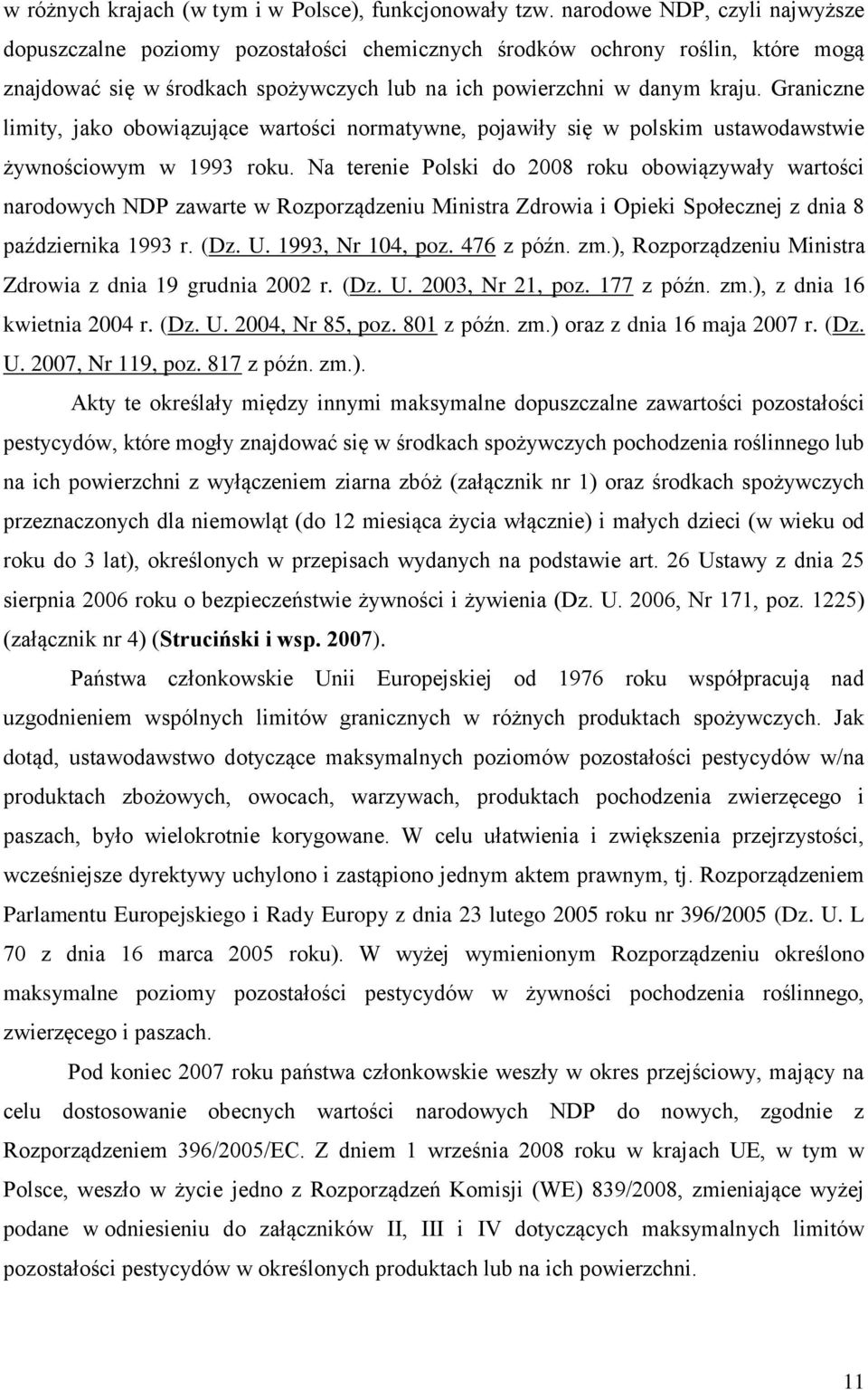 w różnych krajach (w tym i w Polsce), funkcjonowały tzw. narodowe NDP, czyli najwyższe dopuszczalne poziomy pozostałości chemicznych środków ochrony roślin, które mogą znajdować się w środkach spożywczych lub na ich powierzchni w danym kraju. Graniczne limity, jako obowiązujące wartości normatywne, pojawiły się w polskim ustawodawstwie żywnościowym w 1993 roku. Na terenie Polski do 2008 roku obowiązywały wartości narodowych NDP zawarte w Rozporządzeniu Ministra Zdrowia i Opieki Społecznej z dnia 8 października 1993 r. (Dz. U. 1993, Nr 104, poz. 476 z późn. zm.), Rozporządzeniu Ministra Zdrowia z dnia 19 grudnia 2002 r. (Dz. U. 2003, Nr 21, poz. 177 z późn. zm.), z dnia 16 kwietnia 2004 r. (Dz. U. 2004, Nr 85, poz. 801 z późn. zm.) oraz z dnia 16 maja 2007 r. (Dz. U. 2007, Nr 119, poz. 817 z późn. zm.).

Akty te określały między innymi maksymalne dopuszczalne zawartości pozostałości pestycydów, które mogły znajdować się w środkach spożywczych pochodzenia roślinnego lub na ich powierzchni z wyłączeniem ziarna zbóż (załącznik nr 1) oraz środkach spożywczych przeznaczonych dla niemowląt (do 12 miesiąca życia włącznie) i małych dzieci (w wieku od roku do 3 lat), określonych w przepisach wydanych na podstawie art. 26 Ustawy z dnia 25 sierpnia 2006 roku o bezpieczeństwie żywności i żywienia (Dz. U. 2006, Nr 171, poz. 1225) (załącznik nr 4) (Struciński i wsp. 2007).

Państwa członkowskie Unii Europejskiej od 1976 roku współpracują nad uzgodnieniem wspólnych limitów granicznych w różnych produktach spożywczych. Jak dotąd, ustawodawstwo dotyczące maksymalnych poziomów pozostałości pestycydów w/na produktach zbożowych, owocach, warzywach, produktach pochodzenia zwierzęcego i paszach, było wielokrotnie korygowane. W celu ułatwienia i zwiększenia przejrzystości, wcześniejsze dyrektywy uchylono i zastąpiono jednym aktem prawnym, tj. Rozporządzeniem Parlamentu Europejskiego i Rady Europy z dnia 23 lutego 2005 roku nr 396/2005 (Dz. U. L 70 z dnia 16 marca 2005 roku). W wyżej wymienionym Rozporządzeniu określono maksymalne poziomy pozostałości pestycydów w żywności pochodzenia roślinnego, zwierzęcego i paszach.

Pod koniec 2007 roku państwa członkowskie weszły w okres przejściowy, mający na celu dostosowanie obecnych wartości narodowych NDP do nowych, zgodnie z Rozporządzeniem 396/2005/EC. Z dniem 1 września 2008 roku w krajach UE, w tym w Polsce, weszło w życie jedno z Rozporządzeń Komisji (WE) 839/2008, zmieniające wyżej podane w odniesieniu do załączników II, III i IV dotyczących maksymalnych limitów pozostałości pestycydów w określonych produktach lub na ich powierzchni.

11